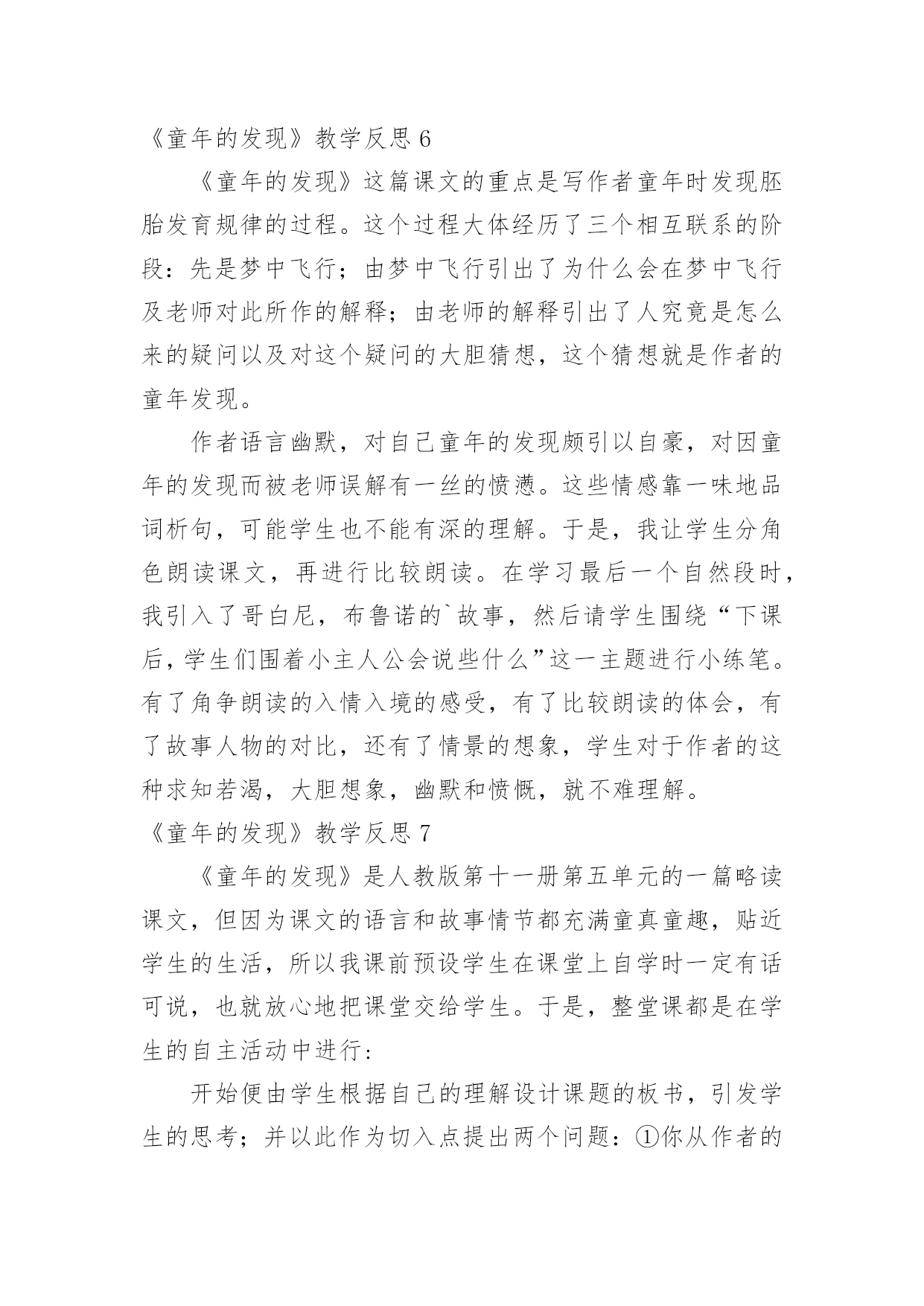 《童年的发现》教学反思 6

《童年的发现》这篇课文的重点是写作者童年时发现胚胎发育规律的过程。这个过程大体经历了三个相互联系的阶段：先是梦中飞行；由梦中飞行引出了为什么会在梦中飞行及老师对此所作的解释；由老师的解释引出了人究竟是怎么来的疑问以及对这个疑问的大胆猜想，这个猜想就是作者的童年发现。

作者语言幽默，对自己童年的发现颇引以自豪，对因童年的发现而被老师误解有一丝的愤懑。这些情感靠一味地品词析句，可能学生也不能有深的理解。于是，我让学生分角色朗读课文，再进行比较朗读。在学习最后一个自然段时，我引入了哥白尼，布鲁诺的`故事，然后请学生围绕“下课后，学生们围着小主人公会说些什么”这一主题进行小练笔。有了角争朗读的入情入境的感受，有了比较朗读的体会，有了故事人物的对比，还有了情景的想象，学生对于作者的这种求知若渴，大胆想象，幽默和愤慨，就不难理解。

《童年的发现》教学反思 7

《童年的发现》是人教版第十一册第五单元的一篇略读课文，但因为课文的语言和故事情节都充满童真童趣，贴近学生的生活，所以我课前预设学生在课堂上自学时一定有话可说，也就放心地把课堂交给学生。于是，整堂课都是在学生的自主活动中进行：

开始便由学生根据自己的理解设计课题的板书，引发学生的思考；并以此作为切入点提出两个问题：①你从作者的